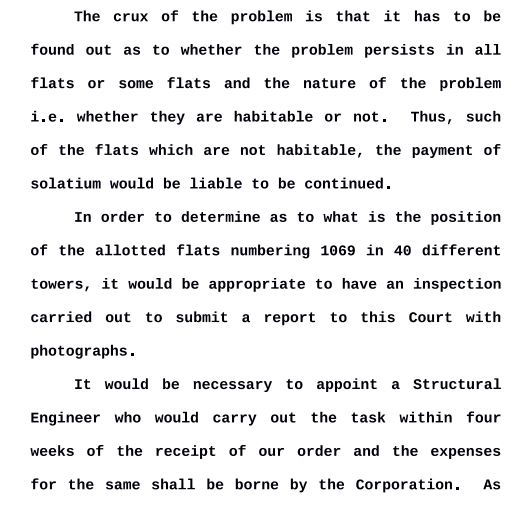 The crux of the problem is that it has to be found out as to whether the problem persists in all flats or some flats and the nature of the problem i.e. whether they are habitable or not. Thus, such of the flats which are not habitable, the payment of solatium would be liable to be continued.

In order to determine as to what is the position of the allotted flats numbering 1069 in 40 different towers, it would be appropriate to have an inspection carried out to submit a report to this Court with photographs.

It would be necessary to appoint a Structural Engineer who would carry out the task within four weeks of the receipt of our order and the expenses for the same shall be borne by the Corporation. As